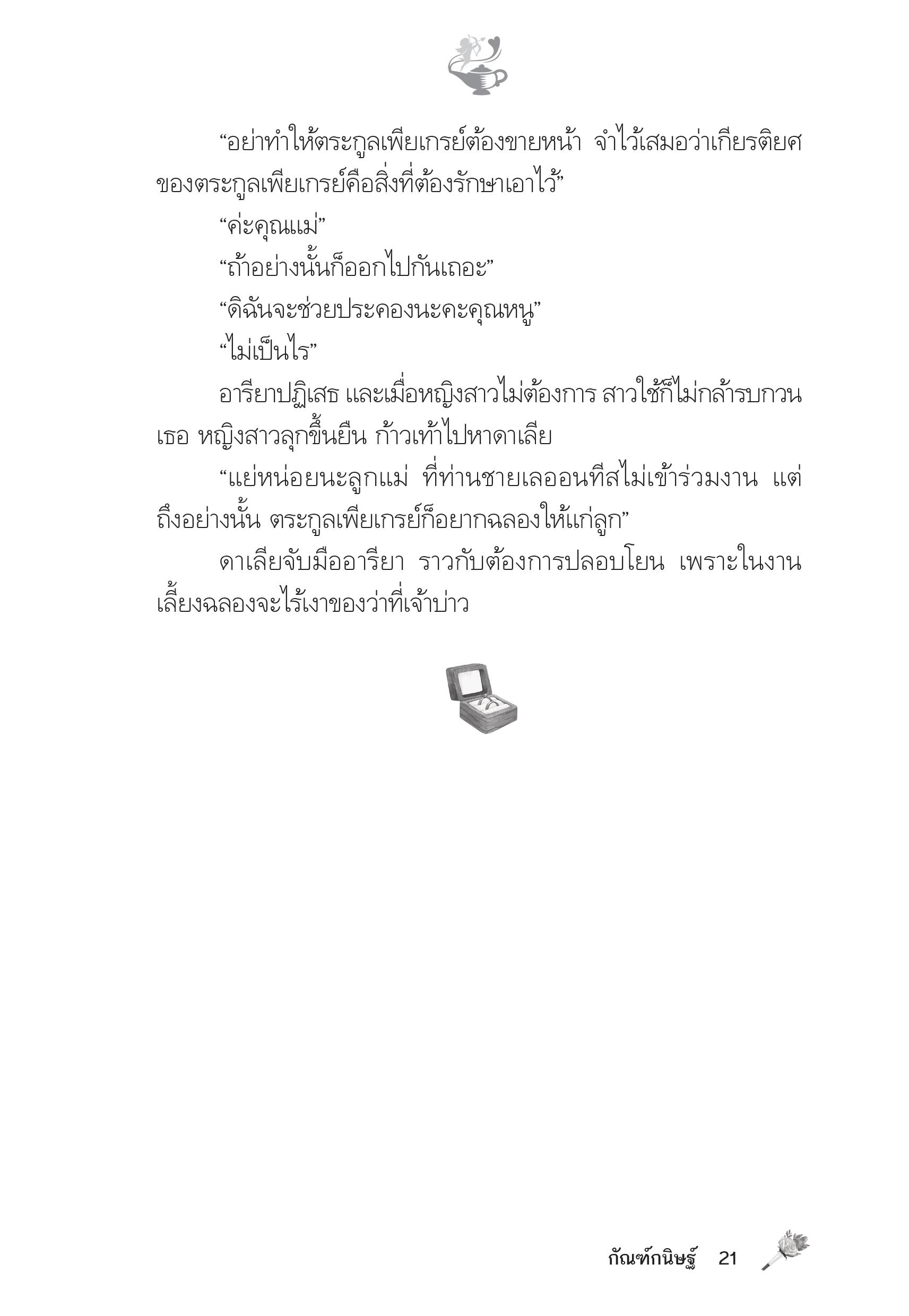 “อย่าทำให้ตระกูลเพียเกรย์ต้องขายหน้า จำไว้เสมอว่าเกียรติยศของตระกูลเพียเกรย์คือสิ่งที่ต้องรักษาเอาไว้”

“ค่ะคุณแม่”

“ถ้าอย่างนั้นก็ออกไปกันเถอะ”

“ดิฉันจะช่วยประคองนะคะคุณหนู”

“ไม่เป็นไร”

อารียาปฏิเสธ และเมื่อหญิงสาวไม่ต้องการ สาวใช้ก็ไม่กล้ารบกวนเธอ หญิงสาวลุกขึ้นยืน ก้าวเท้าไปหาดาเลีย

“แย่หน่อยนะลูกแม่ ที่ท่านชายเลออนทีสไม่เข้าร่วมงาน แต่ถึงอย่างนั้น ตระกูลเพียเกรย์ก็อยากฉลองให้แก่ลูก”

ดาเลียจับมืออารียา ราวกับต้องการปลอบโยน เพราะในงานเลี้ยงฉลองจะไร้เงาของว่าที่เจ้าบ่าว

กัณฑ์กนิษฐ์ 21